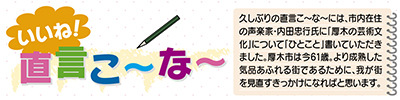 いいね!
直言こ〜な〜

久しぶりの直言こ〜な〜には、市内在住の声楽家・内田忠行氏に「厚木の芸術文化」について「ひとこと」書いていただきました。厚木市は今61歳。より成熟した気品あふれる街であるために、我が街を見直すきっかけになればと思います。